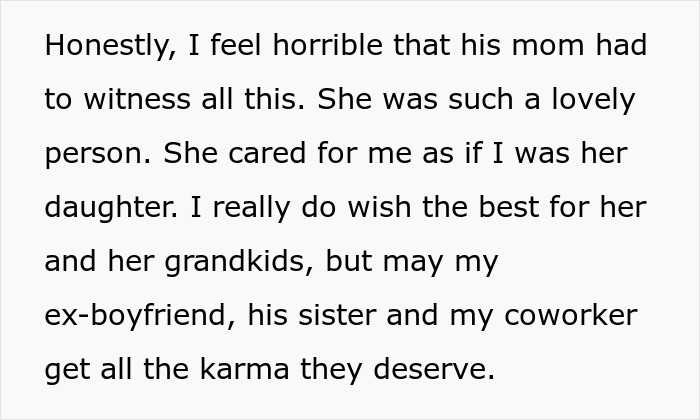 Honestly, I feel horrible that his mom had to witness all this. She was such a lovely person. She cared for me as if I was her daughter. I really do wish the best for her and her grandkids, but may my ex-boyfriend, his sister and my coworker get all the karma they deserve.